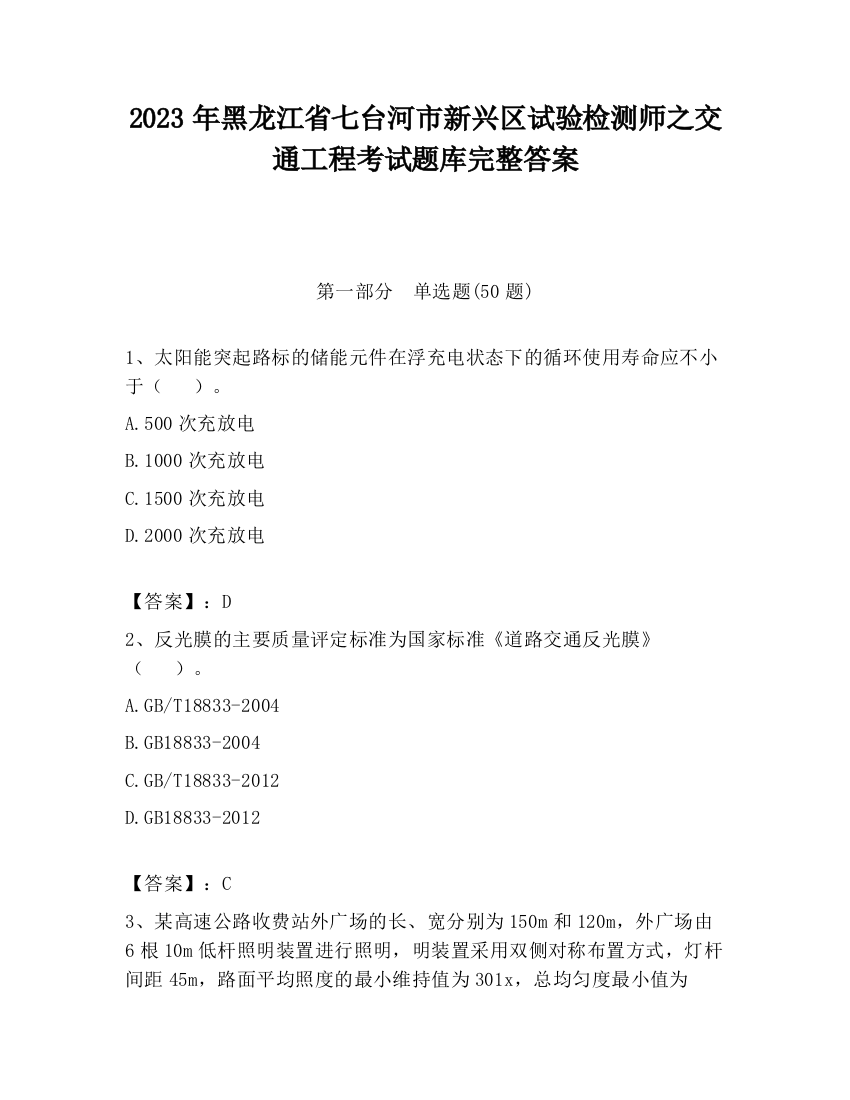 2023 年黑龙江省七台河市新兴区试验检测师之交通工程考试题库完整答案

第一部分　单选题(50 题)

1、太阳能突起路标的储能元件在浮充电状态下的循环使用寿命应不小于（　　）。

A.500 次充放电

B.1000 次充放电

C.1500 次充放电

D.2000 次充放电

【答案】：D

2、反光膜的主要质量评定标准为国家标准《道路交通反光膜》（　　）。

A.GB/T18833-2004

B.GB18833-2004

C.GB/T18833-2012

D.GB18833-2012

【答案】：C

3、某高速公路收费站外广场的长、宽分别为 150m 和 120m，外广场由 6 根 10m 低杆照明装置进行照明，明装置采用双侧对称布置方式，灯杆间距 45m，路面平均照度的最小维持值为 301x，总均匀度最小值为